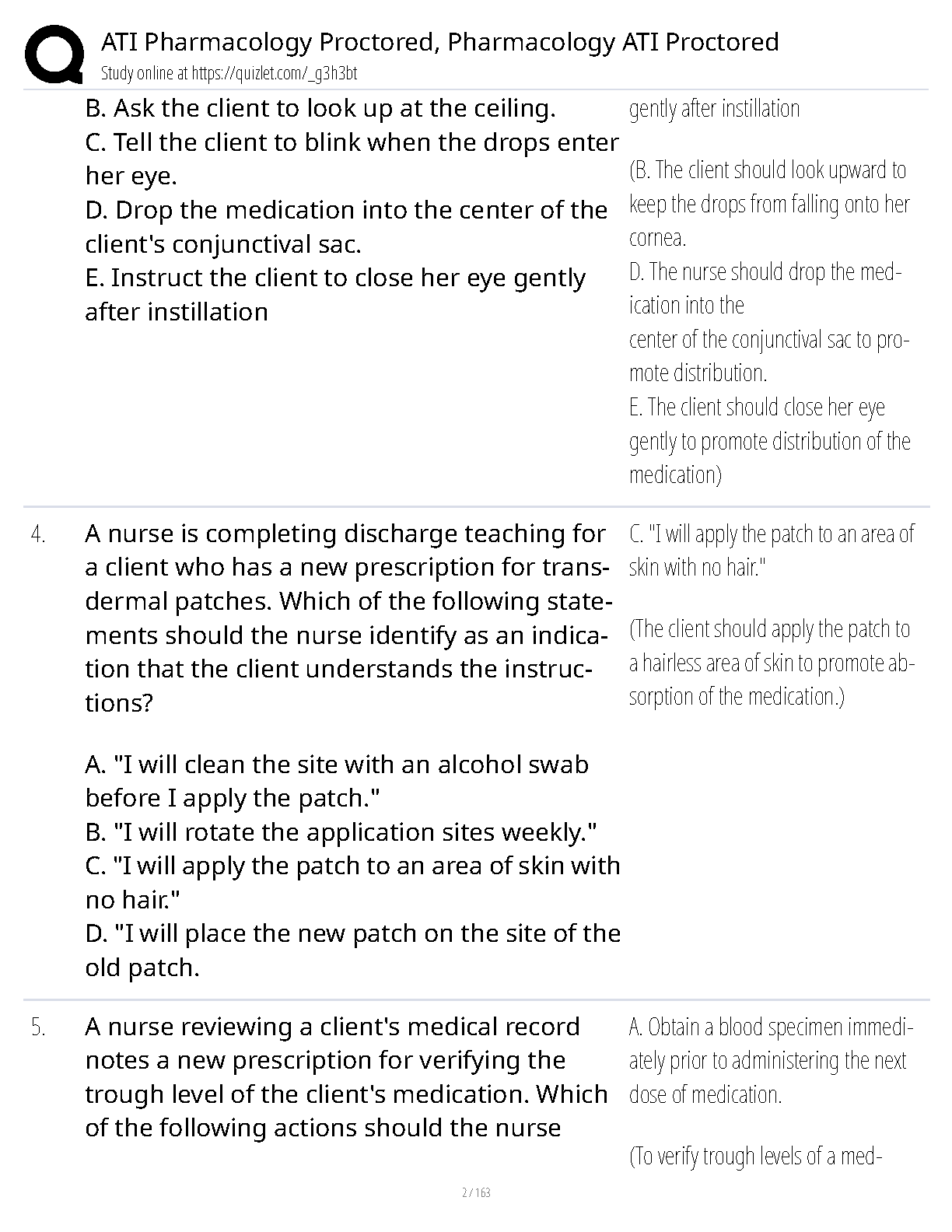 ATI Pharmacology Proctored, Pharmacology ATI Proctored
Study online at https://quizlet.com/_g3h3bt

B. Ask the client to look up at the ceiling.
C. Tell the client to blink when the drops enter her eye.
D. Drop the medication into the center of the client's conjunctival sac.
E. Instruct the client to close her eye gently after instillation

gently after instillation

(B. The client should look upward to keep the drops from falling onto her cornea.
D. The nurse should drop the medication into the
center of the conjunctival sac to promote distribution.
E. The client should close her eye gently to promote distribution of the medication)

4. A nurse is completing discharge teaching for a client who has a new prescription for transdermal patches. Which of the following statements should the nurse identify as an indication that the client understands the instructions?

A. "I will clean the site with an alcohol swab before I apply the patch."
B. "I will rotate the application sites weekly."
C. "I will apply the patch to an area of skin with no hair."
D. "I will place the new patch on the site of the old patch.

C. "I will apply the patch to an area of skin with no hair."

(The client should apply the patch to a hairless area of skin to promote absorption of the medication.)

5. A nurse reviewing a client's medical record notes a new prescription for verifying the trough level of the client's medication. Which of the following actions should the nurse

A. Obtain a blood specimen immediately prior to administering the next dose of medication.

(To verify trough levels of a med-

2 / 163